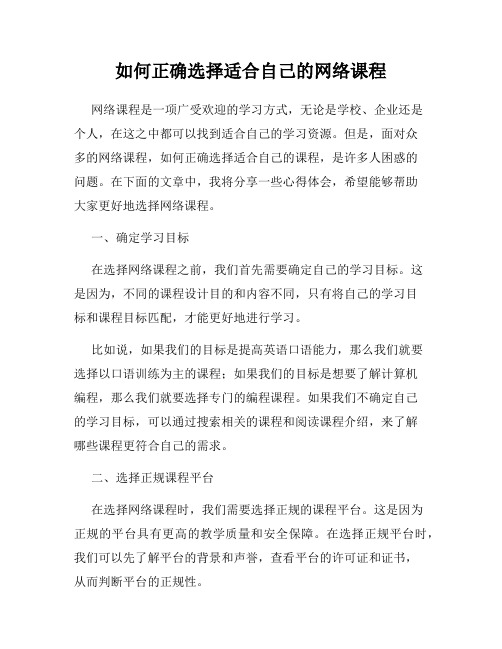 如何正确选择适合自己的网络课程

网络课程是一项广受欢迎的学习方式，无论是学校、企业还是个人，在这之中都可以找到适合自己的学习资源。但是，面对众多的网络课程，如何正确选择适合自己的课程，是许多人困惑的问题。在下面的文章中，我将分享一些心得体会，希望能够帮助大家更好地选择网络课程。

一、确定学习目标

在选择网络课程之前，我们首先需要确定自己的学习目标。这是因为，不同的课程设计目的和内容不同，只有将自己的学习目标和课程目标匹配，才能更好地进行学习。

比如说，如果我们的目标是提高英语口语能力，那么我们就要选择以口语训练为主的课程；如果我们的目标是想要了解计算机编程，那么我们就要选择专门的编程课程。如果我们不确定自己的学习目标，可以通过搜索相关的课程和阅读课程介绍，来了解哪些课程更符合自己的需求。

二、选择正规课程平台

在选择网络课程时，我们需要选择正规的课程平台。这是因为正规的平台具有更高的教学质量和安全保障。在选择正规平台时，我们可以先了解平台的背景和声誉，查看平台的许可证和证书，从而判断平台的正规性。